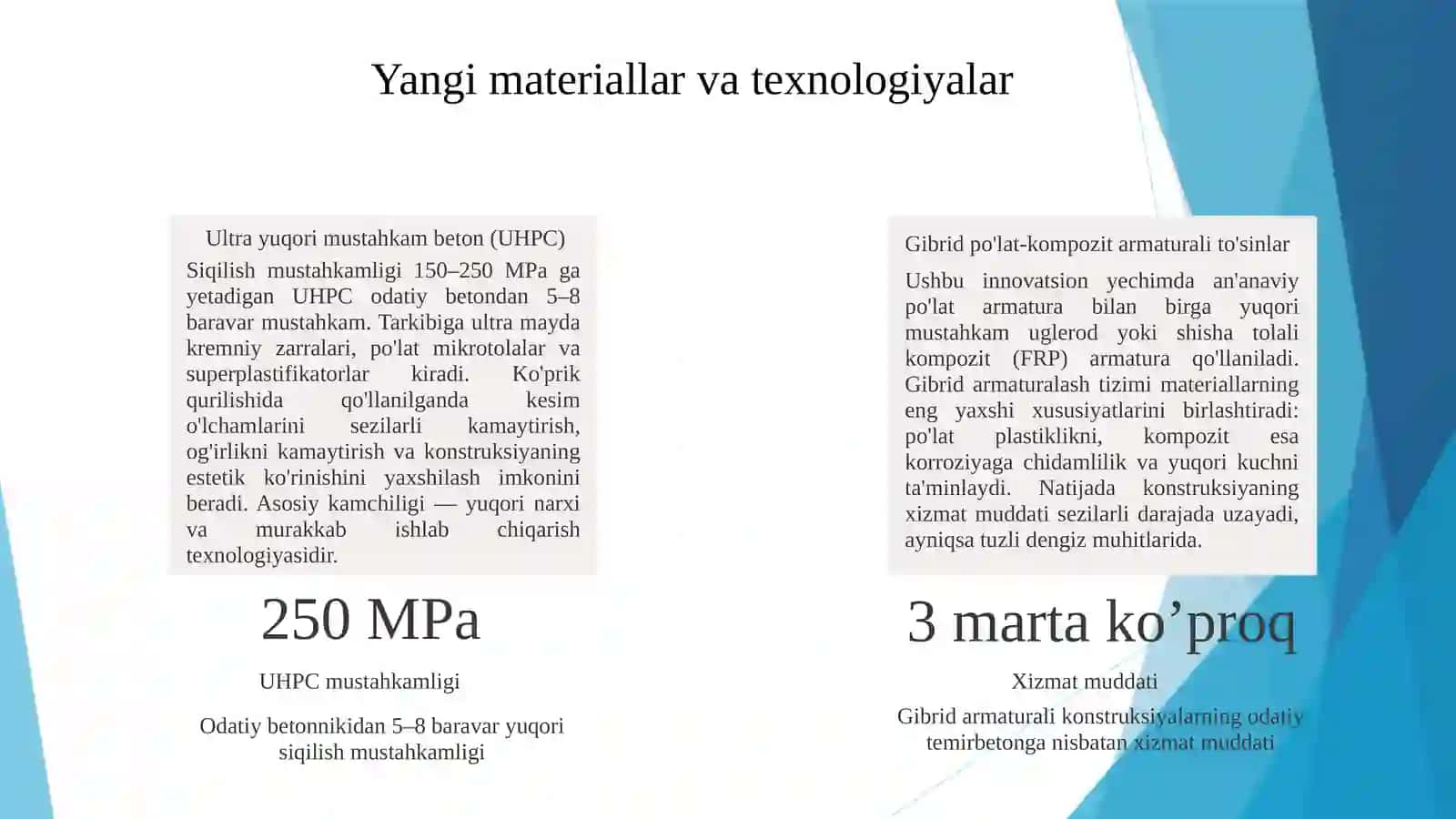 Yangi materiallar va texnologiyalar

Ultra yuqori mustahkam beton (UHPC)

Siqilish mustahkamligi 150–250 MPa ga yetadigan UHPC odatiy betondan 5–8 baravar mustahkam. Tarkibiga ultra mayda kremniy zarralari, po'lat mikrotolalar va superplastifikatorlar kiradi. Ko'prik qurilishida qo'llanilganda kesim o'lchamlarini sezilarli kamaytirish, og'irlikni kamaytirish va konstruksiyaning estetik ko'rinishini yaxshilash imkonini beradi. Asosiy kamchiligi — yuqori narxi va murakkab ishlab chiqarish texnologiyasidir.

250 MPa

UHPC mustahkamligi

Odatiy betonnikidan 5–8 baravar yuqori siqilish mustahkamligi

Gibrid po'lat-kompozit armaturali to'sinlar

Ushbu innovatsion yechimda an'anaviy po'lat armatura bilan birga yuqori mustahkam uglerod yoki shisha tolali kompozit (FRP) armatura qo'llaniladi. Gibrid armaturalash tizimi materiallarning eng yaxshi xususiyatlarini birlashtiradi: po'lat plastiklikni, kompozit esa korroziyaga chidamlilik va yuqori kuchni ta'minlaydi. Natijada konstruksiyaning xizmat muddati sezilarli darajada uzayadi, ayniqsa tuzli dengiz muhitlarida.

3 marta ko’proq

Xizmat muddati

Gibrid armaturali konstruksiyalarning odatiy temirbetonga nisbatan xizmat muddati